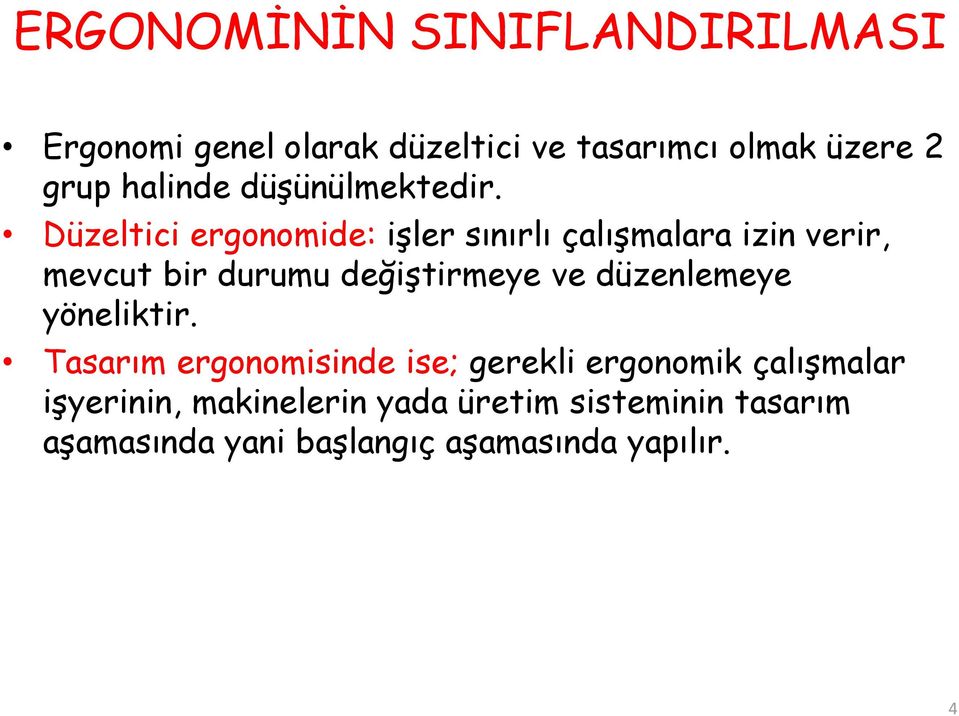 ERGONOMİNİN SINIFLANDIRILMASI

• Ergonomi genel olarak düzeltici ve tasarımcı olmak üzere 2 grup halinde düşünülmektedir.

• Düzeltici ergonomide: işler sınırlı çalışmalara izin verir, mevcut bir durumu değiştirmeye ve düzenlemeye yöneliktir.

• Tasarım ergonomisinde ise; gerekli ergonomik çalışmalar işyerinin, makinelerin yada üretim sisteminin tasarım aşamasında yani başlangıç aşamasında yapılır.

4